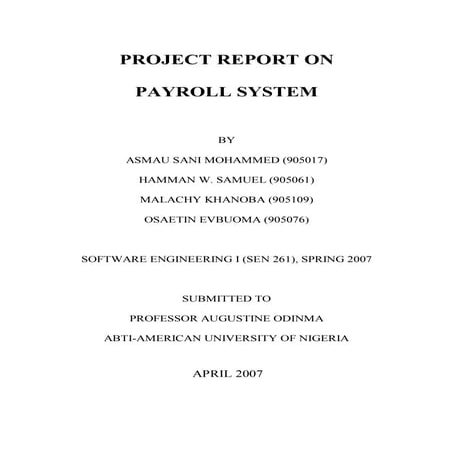 PROJECT REPORT ON

PAYROLL SYSTEM

BY

ASMAU SANI MOHAMMED (905017)

HAMMAN W. SAMUEL (905061)

MALACHY KHANOBA (905109)

OSAETIN EVBUOMA (905076)

SOFTWARE ENGINEERING I (SEN 261), SPRING 2007

SUBMITTED TO

PROFESSOR AUGUSTINE ODINMA

ABTI-AMERICAN UNIVERSITY OF NIGERIA

APRIL 2007